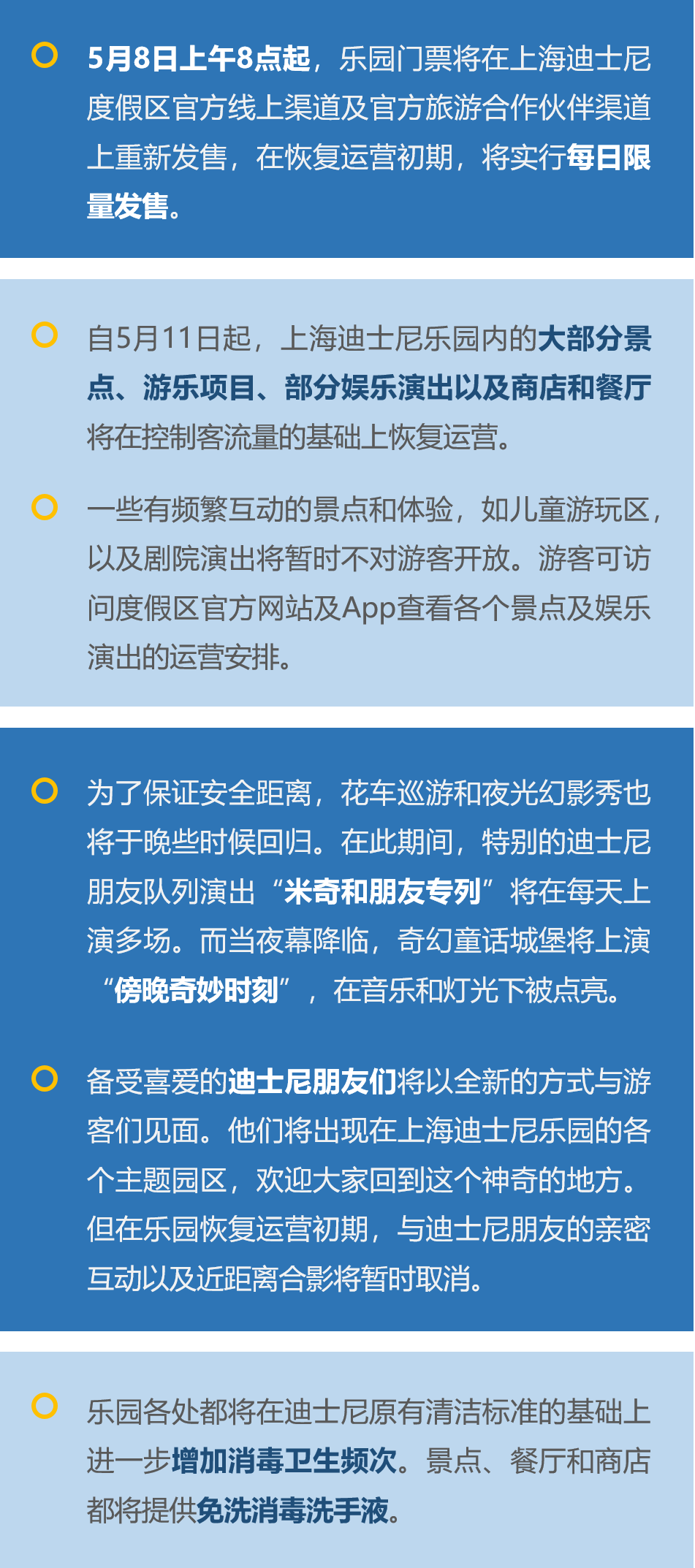 5月8日上午8点起，乐园门票将在上海迪士尼度假区官方线上渠道及官方旅游合作伙伴渠道上重新发售，在恢复运营初期，将实行每日限量发售。

自5月11日起，上海迪士尼乐园内的大部分景点、游乐项目、部分娱乐演出以及商店和餐厅将在控制客流量的基础上恢复运营。

一些有频繁互动的景点和体验，如儿童游玩区，以及剧院演出将暂时不对游客开放。游客可访问度假区官方网站及App查看各个景点及娱乐演出的运营安排。

为了保证安全距离，花车巡游和夜光幻影秀也将于晚些时候回归。在此期间，特别的迪士尼朋友队列演出“米奇和朋友专列”将在每天上演多场。而当夜幕降临，奇幻童话城堡将上演“傍晚奇妙时刻”，在音乐和灯光下被点亮。

备受喜爱的迪士尼朋友们将以全新的方式与游客们见面。他们将出现在上海迪士尼乐园的各个主题园区，欢迎大家回到这个神奇的地方。但在乐园恢复运营初期，与迪士尼朋友的亲密互动以及近距离合影将暂时取消。

乐园各处都将在迪士尼原有清洁标准的基础上进一步增加消毒卫生频次。景点、餐厅和商店都将提供免洗消毒洗手液。